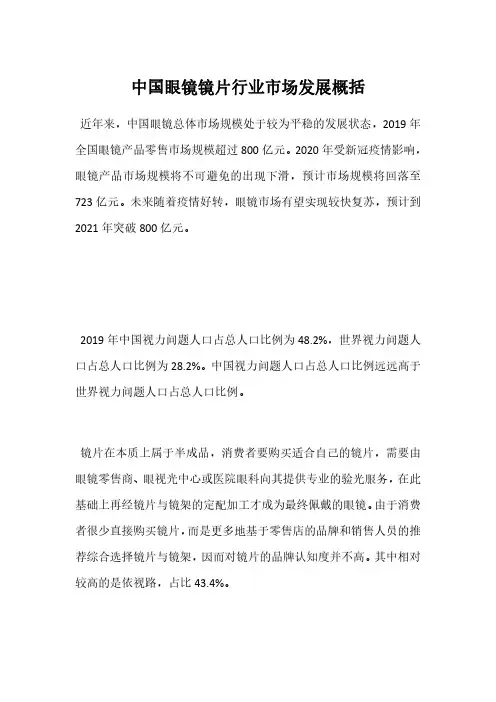 中国眼镜镜片行业市场发展概括

近年来，中国眼镜总体市场规模处于较为平稳的发展状态，2019 年全国眼镜产品零售市场规模超过 800 亿元。2020 年受新冠疫情影响，眼镜产品市场规模将不可避免的出现下滑，预计市场规模将回落至 723 亿元。未来随着疫情好转，眼镜市场有望实现较快复苏，预计到 2021 年突破 800 亿元。

2019 年中国视力问题人口占总人口比例为 48.2%，世界视力问题人口占总人口比例为 28.2%。中国视力问题人口占总人口比例远远高于世界视力问题人口占总人口比例。

镜片在本质上属于半成品，消费者要购买适合自己的镜片，需要由眼镜零售商、眼视光中心或医院眼科向其提供专业的验光服务，在此基础上再经镜片与镜架的定配加工才成为最终佩戴的眼镜。由于消费者很少直接购买镜片，而是更多地基于零售店的品牌和销售人员的推荐综合选择镜片与镜架，因而对镜片的品牌认知度并不高。其中相对较高的是依视路，占比 43.4%。